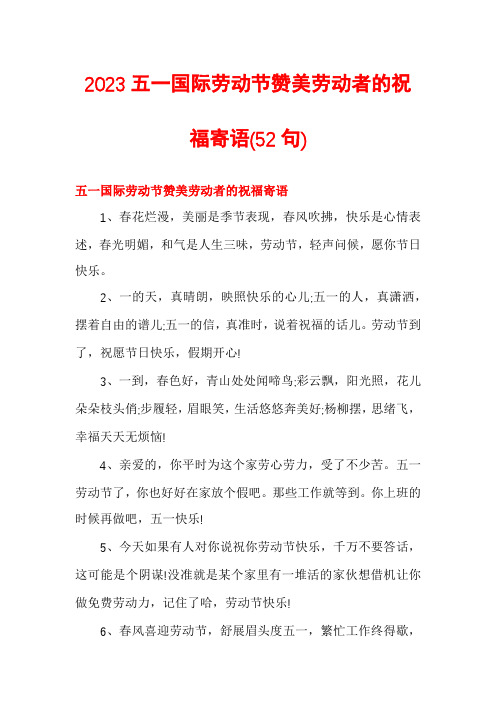 2023 五一国际劳动节赞美劳动者的祝福寄语(52 句)

五一国际劳动节赞美劳动者的祝福寄语

1、春花烂漫，美丽是季节表现，春风吹拂，快乐是心情表述，春光明媚，和气是人生三味，劳动节，轻声问候，愿你节日快乐。

2、一的天，真晴朗，映照快乐的心儿;五一的人，真潇洒，摆着自由的谱儿;五一的信，真准时，说着祝福的话儿。劳动节到了，祝愿节日快乐，假期开心!

3、一到，春色好，青山处处闻啼鸟;彩云飘，阳光照，花儿朵朵枝头俏;步履轻，眉眼笑，生活悠悠奔美好;杨柳摆，思绪飞，幸福天天无烦恼!

4、亲爱的，你平时为这个家劳心劳力，受了不少苦。五一劳动节了，你也好好在家放个假吧。那些工作就等到。你上班的时候再做吧，五一快乐!

5、今天如果有人对你说祝你劳动节快乐，千万不要答话，这可能是个阴谋!没准就是某个家里有一堆活的家伙想借机让你做免费劳动力，记住了哈，劳动节快乐!

6、春风喜迎劳动节，舒展眉头度五一，繁忙工作终得歇，